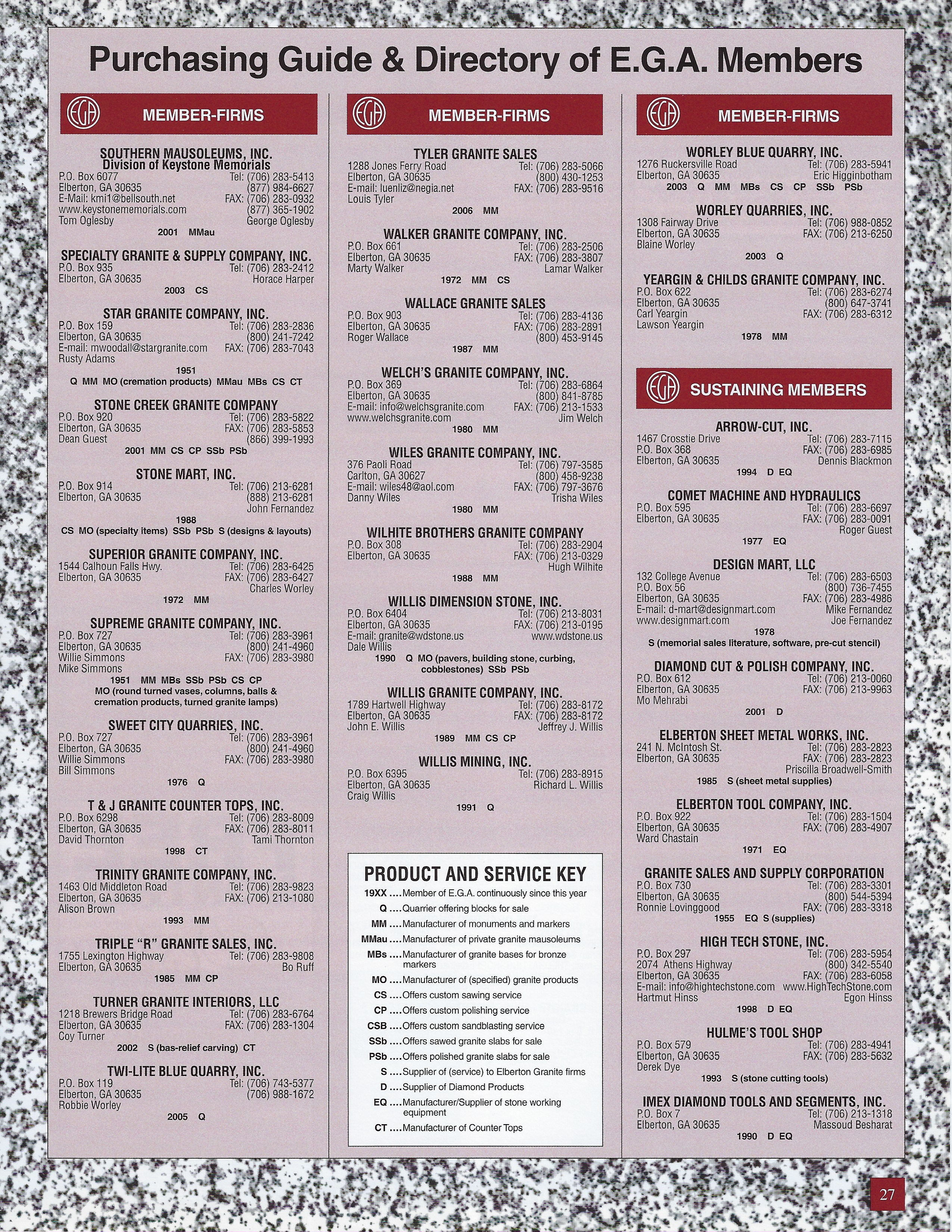 Purchasing Guide & Directory of E.G.A. Members

EGA MEMBER-FIRMS

SOUTHERN MAUSOLEUMS, INC.
Division of Keystone Memorials
P.O. Box 6077 Tel: (706) 283-5413
Elberton, GA 30635 (877) 984-6627
E-Mail: kmi1@bellsouth.net FAX: (706) 283-0932
www.keystonememorials.com (877) 365-1902
Tom Oglesby George Oglesby
2001 MMau

SPECIALTY GRANITE & SUPPLY COMPANY, INC.
P.O. Box 935 Tel: (706) 283-2412
Elberton, GA 30635 Horace Harper
2003 CS

STAR GRANITE COMPANY, INC.
P.O. Box 159 Tel: (706) 283-2836
Elberton, GA 30635 (800) 241-7242
E-mail: mwoodall@stargranite.com FAX: (706) 283-7043
Rusty Adams
1951
Q MM MO (cremation products) MMau MBs CS CT

STONE CREEK GRANITE COMPANY
P.O. Box 920 Tel: (706) 283-5822
Elberton, GA 30635 FAX: (706) 283-5853
Dean Guest (866) 399-1993
2001 MM CS CP SSb PSb

STONE MART, INC.
P.O. Box 914 Tel: (706) 213-6281
Elberton, GA 30635 (888) 213-6281
John Fernandez
1988
CS MO (specialty items) SSb PSb S (designs & layouts)

SUPERIOR GRANITE COMPANY, INC.
1544 Calhoun Falls Hwy. Tel: (706) 283-6425
Elberton, GA 30635 FAX: (706) 283-6427
Charles Worley
1972 MM

SUPREME GRANITE COMPANY, INC.
P.O. Box 727 Tel: (706) 283-3961
Elberton, GA 30635 (800) 241-4960
Willie Simmons FAX: (706) 283-3980
Mike Simmons
1951 MM MBs SSb PSb CS CP
MO (round turned vases, columns, balls & cremation products, turned granite lamps)

SWEET CITY QUARRIES, INC.
P.O. Box 727 Tel: (706) 283-3961
Elberton, GA 30635 (800) 241-4960
Willie Simmons FAX: (706) 283-3980
Bill Simmons
1976 Q

T & J GRANITE COUNTER TOPS, INC.
P.O. Box 6298 Tel: (706) 283-8009
Elberton, GA 30635 FAX: (706) 283-8011
David Thornton Tami Thornton
1998 CT

TRINITY GRANITE COMPANY, INC.
1463 Old Middleton Road Tel: (706) 283-9823
Elberton, GA 30635 FAX: (706) 213-1080
Alison Brown
1993 MM

TRIPLE "R" GRANITE SALES, INC.
1755 Lexington Highway Tel: (706) 283-9808
Elberton, GA 30635 Bo Ruff
1985 MM CP

TURNER GRANITE INTERIORS, LLC
1218 Brewers Bridge Road Tel: (706) 283-6764
Elberton, GA 30635 FAX: (706) 283-1304
Coy Turner
2002 S (bas-relief carving) CT

TWI-LITE BLUE QUARRY, INC.
P.O. Box 119 Tel: (706) 743-5377
Elberton, GA 30635 (706) 988-1672
Robbie Worley
2005 Q

EGA MEMBER-FIRMS

TYLER GRANITE SALES
1288 Jones Ferry Road Tel: (706) 283-5066
Elberton, GA 30635 (800) 430-1253
E-mail: luenliz@negia.net FAX: (706) 283-9516
Louis Tyler
2006 MM

WALKER GRANITE COMPANY, INC.
P.O. Box 661 Tel: (706) 283-2506
Elberton, GA 30635 FAX: (706) 283-3807
Marty Walker Lamar Walker
1972 MM CS

WALLACE GRANITE SALES
P.O. Box 903 Tel: (706) 283-4136
Elberton, GA 30635 FAX: (706) 283-2891
Roger Wallace (800) 453-9145
1987 MM

WELCH'S GRANITE COMPANY, INC.
P.O. Box 369 Tel: (706) 283-6864
Elberton, GA 30635 (800) 841-8785
E-mail: info@welchsgranite.com FAX: (706) 213-1533
www.welchsgranite.com Jim Welch
1980 MM

WILES GRANITE COMPANY, INC.
376 Paoli Road Tel: (706) 797-3585
Carlton, GA 30627 (800) 458-9238
E-mail: wiles48@aol.com FAX: (706) 797-3676
Danny Wiles Trisha Wiles
1980 MM

WILHITE BROTHERS GRANITE COMPANY
P.O. Box 308 Tel: (706) 283-2904
Elberton, GA 30635 FAX: (706) 213-0329
Hugh Wilhite
1988 MM

WILLIS DIMENSION STONE, INC.
P.O. Box 6404 Tel: (706) 213-8031
Elberton, GA 30635 FAX: (706) 213-0195
E-mail: granite@wdstone.us www.wdstone.us
Dale Willis
1990 Q MO (pavers, building stone, curbing, cobblestones) SSb PSb

WILLIS GRANITE COMPANY, INC.
1789 Hartwell Highway Tel: (706) 283-8172
Elberton, GA 30635 FAX: (706) 283-8172
John E. Willis Jeffrey J. Willis
1989 MM CS CP

WILLIS MINING, INC.
P.O. Box 6395 Tel: (706) 283-8915
Elberton, GA 30635 Richard L. Willis
Craig Willis
1991 Q

PRODUCT AND SERVICE KEY
19XX ....Member of E.G.A. continuously since this year
Q ....Quarrier offering blocks for sale
MM ....Manufacturer of monuments and markers
MMau ....Manufacturer of private granite mausoleums
MBs ....Manufacturer of granite bases for bronze markers
MO ....Manufacturer of (specified) granite products
CS ....Offers custom sawing service
CP ....Offers custom polishing service
CSB ....Offers custom sandblasting service
SSb ....Offers sawed granite slabs for sale
PSb ....Offers polished granite slabs for sale
S ....Supplier of (service) to Elberton Granite firms
D ....Supplier of Diamond Products
EQ ....Manufacturer/Supplier of stone working equipment
CT ....Manufacturer of Counter Tops

EGA MEMBER-FIRMS

WORLEY BLUE QUARRY, INC.
1276 Ruckersville Road Tel: (706) 283-5941
Elberton, GA 30635 Eric Higginbotham
2003 Q MM MBs CS CP SSb PSb

WORLEY QUARRIES, INC.
1308 Fairway Drive Tel: (706) 988-0852
Elberton, GA 30635 FAX: (706) 213-6250
Blaine Worley
2003 Q

YEARGIN & CHILDS GRANITE COMPANY, INC.
P.O. Box 622 Tel: (706) 283-6274
Elberton, GA 30635 (800) 647-3741
Carl Yeargin FAX: (706) 283-6312
Lawson Yeargin
1978 MM

EGA SUSTAINING MEMBERS

ARROW-CUT, INC.
1467 Crosstie Drive Tel: (706) 283-7115
P.O. Box 368 FAX: (706) 283-6985
Elberton, GA 30635 Dennis Blackmon
1994 D EQ

COMET MACHINE AND HYDRAULICS
P.O. Box 595 Tel: (706) 283-6697
Elberton, GA 30635 FAX: (706) 283-0091
Roger Guest
1977 EQ

DESIGN MART, LLC
132 College Avenue Tel: (706) 283-6503
P.O. Box 56 (800) 736-7455
Elberton, GA 30635 FAX: (706) 283-4986
E-mail: d-mart@designmart.com Mike Fernandez
www.designmart.com Joe Fernandez
1978
S (memorial sales literature, software, pre-cut stencil)

DIAMOND CUT & POLISH COMPANY, INC.
P.O. Box 612 Tel: (706) 213-0060
Elberton, GA 30635 FAX: (706) 213-9963
Mo Mehrabi
2001 D

ELBERTON SHEET METAL WORKS, INC.
241 N. McIntosh St. Tel: (706) 283-2823
Elberton, GA 30635 FAX: (706) 283-2823
Priscilla Broadwell-Smith
1985 S (sheet metal supplies)

ELBERTON TOOL COMPANY, INC.
P.O. Box 922 Tel: (706) 283-1504
Elberton, GA 30635 FAX: (706) 283-4907
Ward Chastain
1971 EQ

GRANITE SALES AND SUPPLY CORPORATION
P.O. Box 730 Tel: (706) 283-3301
Elberton, GA 30635 (800) 544-5394
Ronnie Lovinggood FAX: (706) 283-3318
1955 EQ S (supplies)

HIGH TECH STONE, INC.
P.O. Box 297 Tel: (706) 283-5954
2074 Athens Highway (800) 342-5540
Elberton, GA 30635 FAX: (706) 283-6058
E-mail: info@hightechstone.com www.HighTechStone.com
Hartmut Hinss Egon Hinss
1998 D EQ

HULME'S TOOL SHOP
P.O. Box 579 Tel: (706) 283-4941
Elberton, GA 30635 FAX: (706) 283-5632
Derek Dye
1993 S (stone cutting tools)

IMEX DIAMOND TOOLS AND SEGMENTS, INC.
P.O. Box 7 Tel: (706) 213-1318
Elberton, GA 30635 Massoud Besharat
1990 D EQ

27